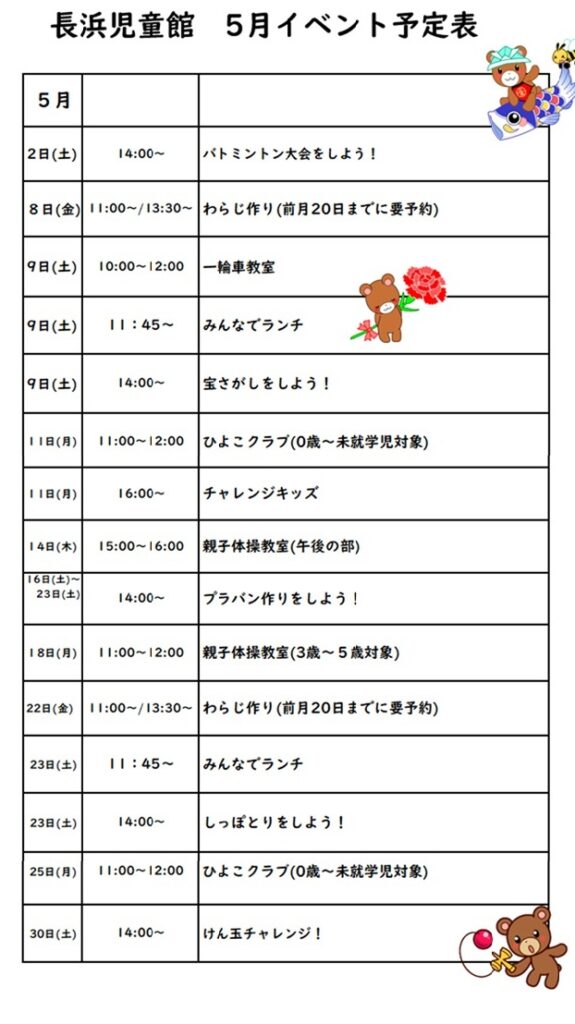 長浜児童館　５月イベント予定表

| ５月 | | |
|---|---|---|
| 2日(土) | 14:00～ | バトミントン大会をしよう！ |
| ８日(金) | 11:00～/13:30～ | わらじ作り(前月20日までに要予約) |
| 9日(土) | 10:00～12:00 | 一輪車教室 |
| 9日(土) | １１：４５～ | みんなでランチ |
| 9日(土) | 14:00～ | 宝さがしをしよう！ |
| 11日(月) | 11:00～12:00 | ひよこクラブ(0歳～未就学児対象) |
| 11日(月) | 16:00～ | チャレンジキッズ |
| 14日(木) | 15:00～16:00 | 親子体操教室(午後の部) |
| 16日(土)～23日(土) | 14:00～ | プラバン作りをしよう！ |
| 18日(月) | 11:00～12:00 | 親子体操教室(3歳～５歳対象) |
| 22日(金) | 11:00～/13:30～ | わらじ作り(前月20日までに要予約) |
| 23日(土) | １１：４５～ | みんなでランチ |
| 23日(土) | 14:00～ | しっぽとりをしよう！ |
| 25日(月) | 11:00～12:00 | ひよこクラブ(0歳～未就学児対象) |
| 30日(土) | 14:00～ | けん玉チャレンジ！ |